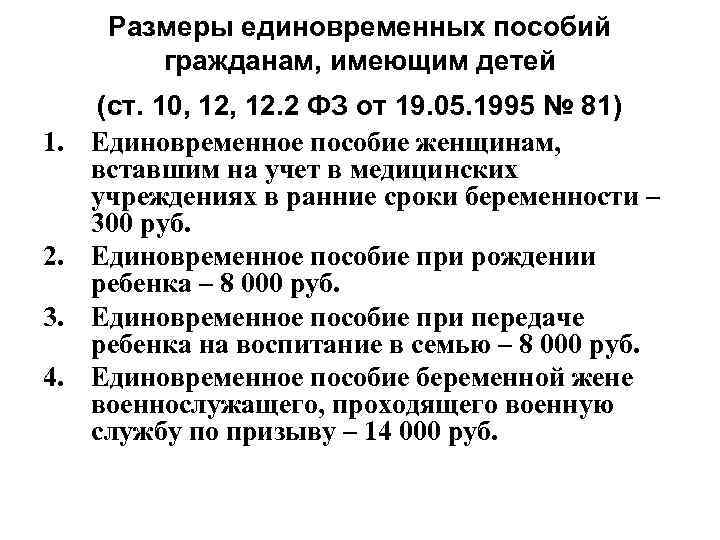 Размеры единовременных пособий гражданам, имеющим детей

(ст. 10, 12, 12.2 ФЗ от 19.05.1995 № 81)

1. Единовременное пособие женщинам, вставшим на учет в медицинских учреждениях в ранние сроки беременности – 300 руб.
2. Единовременное пособие при рождении ребенка – 8 000 руб.
3. Единовременное пособие при передаче ребенка на воспитание в семью – 8 000 руб.
4. Единовременное пособие беременной жене военнослужащего, проходящего военную службу по призыву – 14 000 руб.